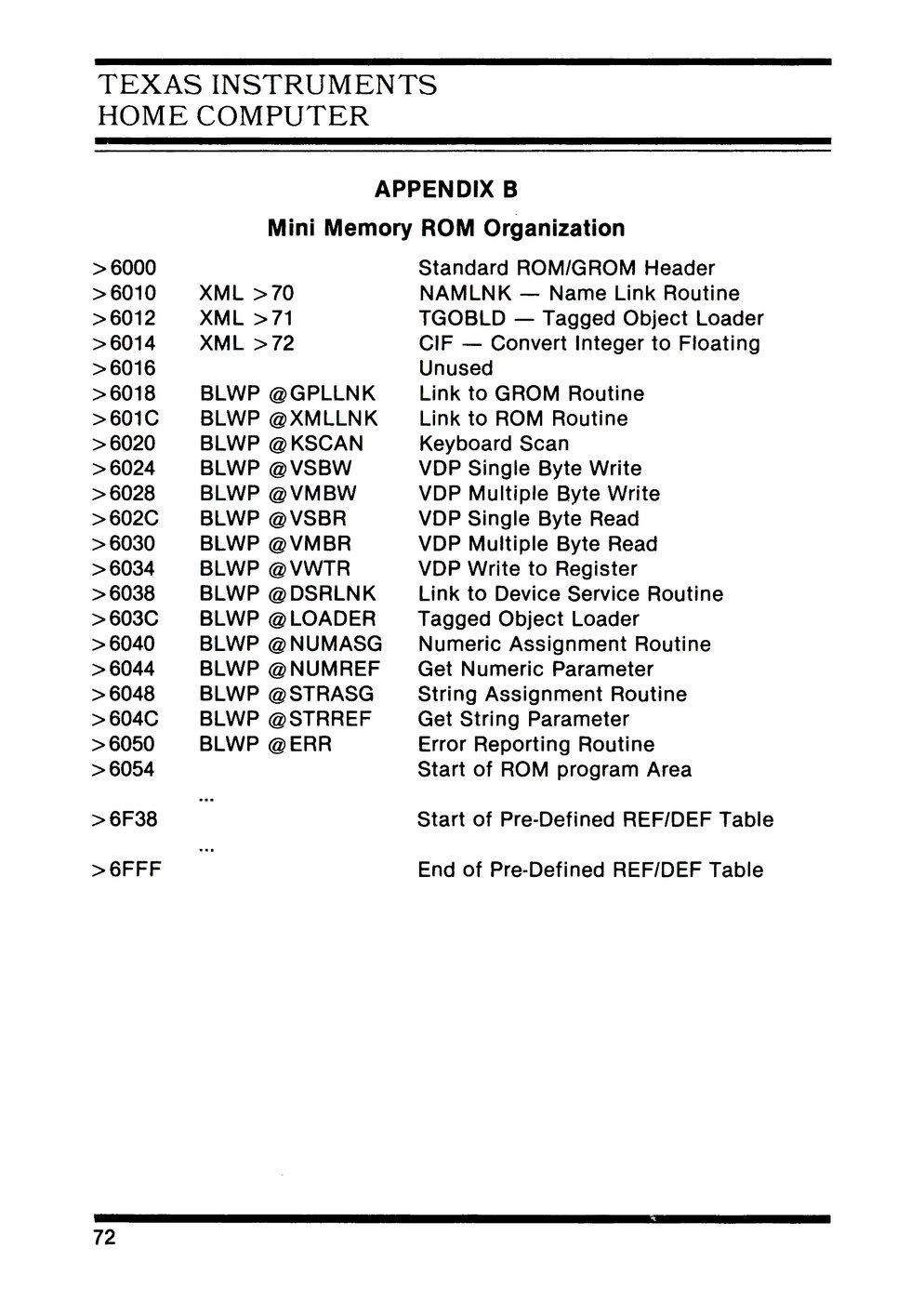 TEXAS INSTRUMENTS
HOME COMPUTER

APPENDIX B

Mini Memory ROM Organization

| | | |
|---|---|---|
| >6000 | | Standard ROM/GROM Header |
| >6010 | XML >70 | NAMLNK — Name Link Routine |
| >6012 | XML >71 | TGOBLD — Tagged Object Loader |
| >6014 | XML >72 | CIF — Convert Integer to Floating |
| >6016 | | Unused |
| >6018 | BLWP @GPLLNK | Link to GROM Routine |
| >601C | BLWP @XMLLNK | Link to ROM Routine |
| >6020 | BLWP @KSCAN | Keyboard Scan |
| >6024 | BLWP @VSBW | VDP Single Byte Write |
| >6028 | BLWP @VMBW | VDP Multiple Byte Write |
| >602C | BLWP @VSBR | VDP Single Byte Read |
| >6030 | BLWP @VMBR | VDP Multiple Byte Read |
| >6034 | BLWP @VWTR | VDP Write to Register |
| >6038 | BLWP @DSRLNK | Link to Device Service Routine |
| >603C | BLWP @LOADER | Tagged Object Loader |
| >6040 | BLWP @NUMASG | Numeric Assignment Routine |
| >6044 | BLWP @NUMREF | Get Numeric Parameter |
| >6048 | BLWP @STRASG | String Assignment Routine |
| >604C | BLWP @STRREF | Get String Parameter |
| >6050 | BLWP @ERR | Error Reporting Routine |
| >6054 | | Start of ROM program Area |
| | ... | |
| >6F38 | | Start of Pre-Defined REF/DEF Table |
| | ... | |
| >6FFF | | End of Pre-Defined REF/DEF Table |

72